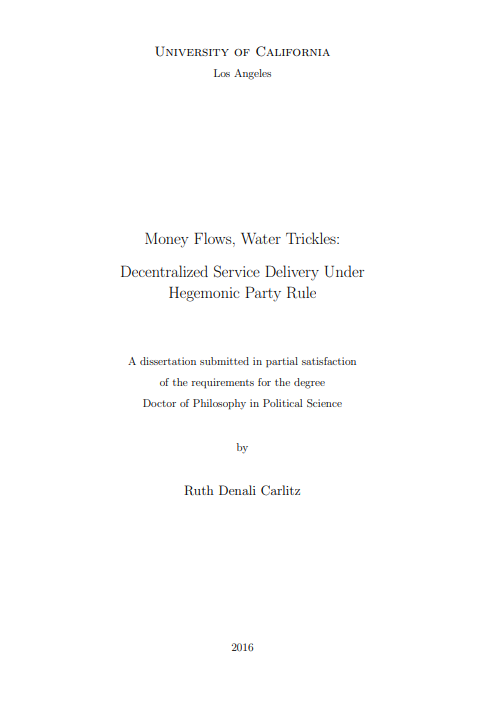 University of California
Los Angeles

Money Flows, Water Trickles:

Decentralized Service Delivery Under Hegemonic Party Rule

A dissertation submitted in partial satisfaction
of the requirements for the degree
Doctor of Philosophy in Political Science

by

Ruth Denali Carlitz

2016